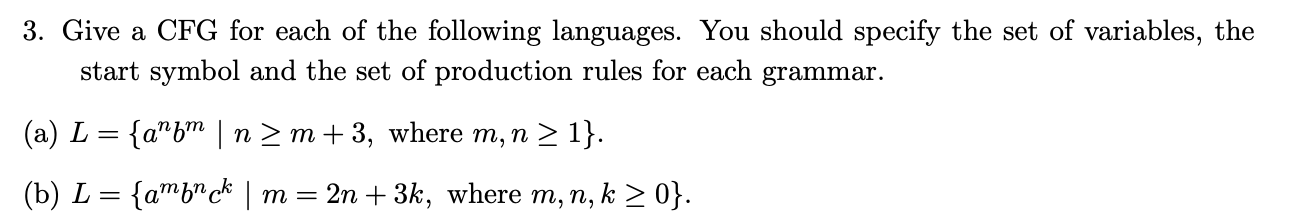 3. Give a CFG for each of the following languages. You should specify the set of variables, the start symbol and the set of production rules for each grammar.

(a) $L = \{a^n b^m \mid n \geq m + 3, \text{ where } m, n \geq 1\}$.

(b) $L = \{a^m b^n c^k \mid m = 2n + 3k, \text{ where } m, n, k \geq 0\}$.